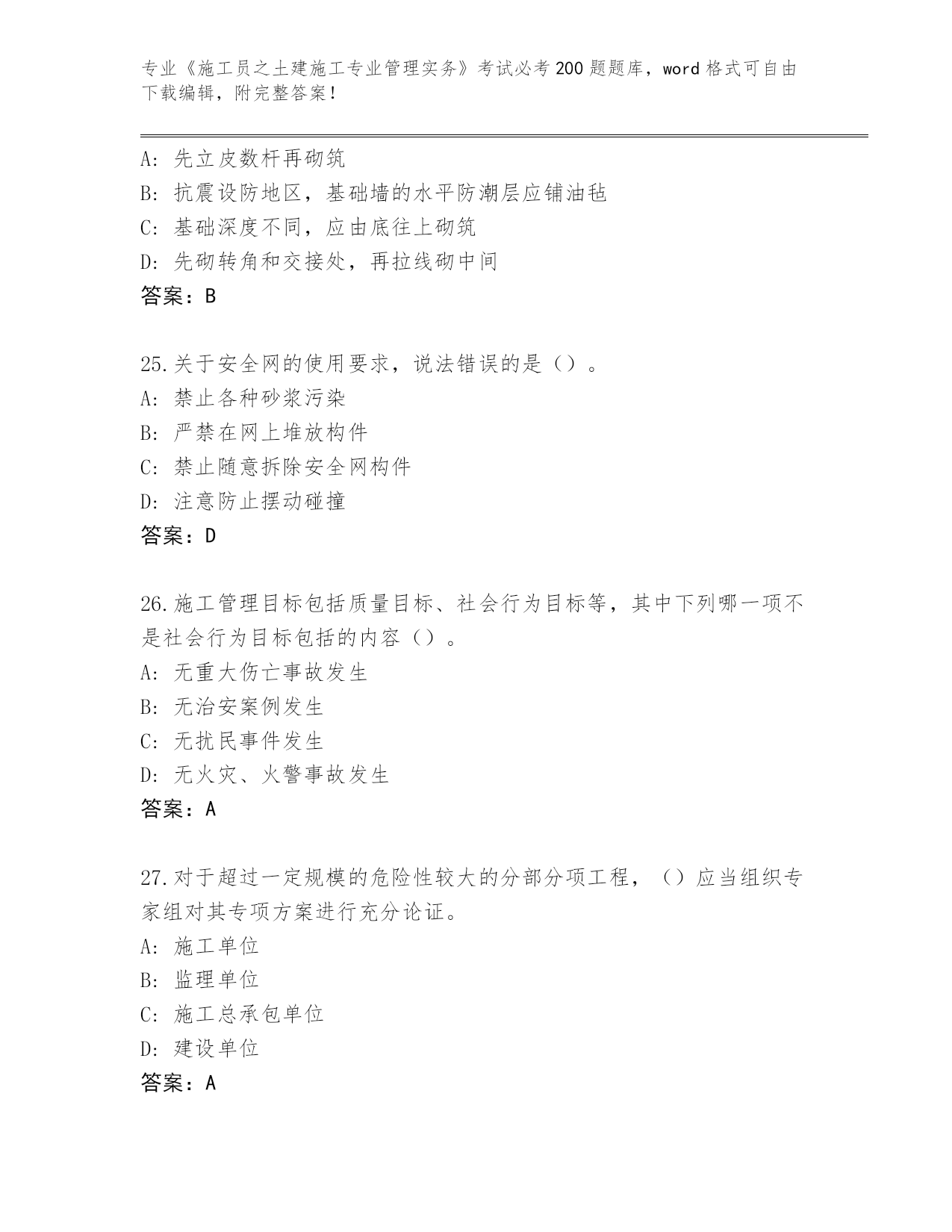 专业《施工员之土建施工专业管理实务》考试必考200题题库，word格式可自由下载编辑，附完整答案！

A：先立皮数杆再砌筑
B：抗震设防地区，基础墙的水平防潮层应铺油毡
C：基础深度不同，应由底往上砌筑
D：先砌转角和交接处，再拉线砌中间
答案：B

25.关于安全网的使用要求，说法错误的是（）。
A：禁止各种砂浆污染
B：严禁在网上堆放构件
C：禁止随意拆除安全网构件
D：注意防止摆动碰撞
答案：D

26.施工管理目标包括质量目标、社会行为目标等，其中下列哪一项不是社会行为目标包括的内容（）。
A：无重大伤亡事故发生
B：无治安案例发生
C：无扰民事件发生
D：无火灾、火警事故发生
答案：A

27.对于超过一定规模的危险性较大的分部分项工程，（）应当组织专家组对其专项方案进行充分论证。
A：施工单位
B：监理单位
C：施工总承包单位
D：建设单位
答案：A